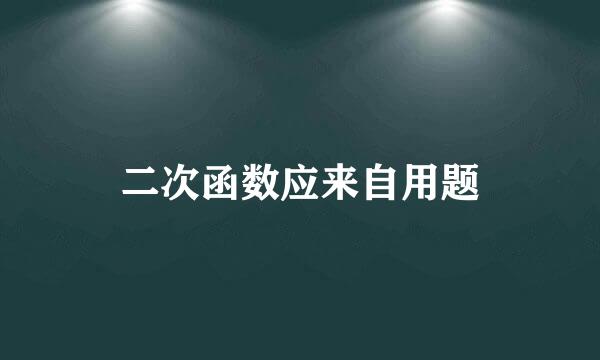 二次函数应来自用题